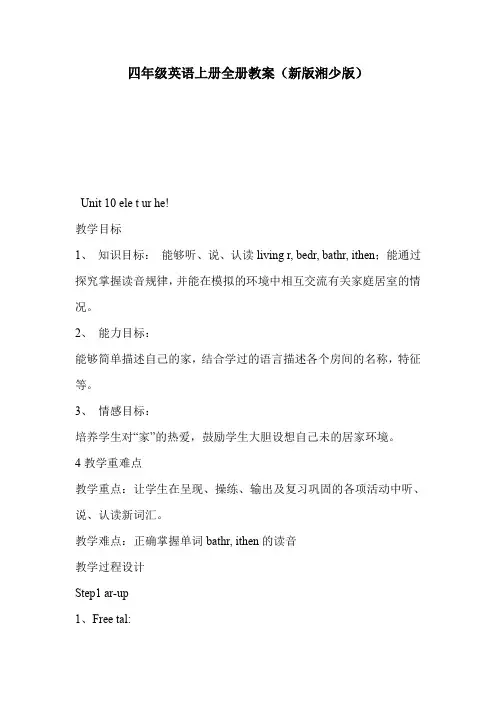 四年级英语上册全册教案（新版湘少版）

Unit 10 ele t ur he!

教学目标

1、 知识目标： 能够听、说、认读 living r, bedr, bathr, ithen；能通过探究掌握读音规律，并能在模拟的环境中相互交流有关家庭居室的情况。

2、 能力目标：

能够简单描述自己的家，结合学过的语言描述各个房间的名称，特征等。

3、 情感目标：

培养学生对“家”的热爱，鼓励学生大胆设想自己未的居家环境。

4 教学重难点

教学重点：让学生在呈现、操练、输出及复习巩固的各项活动中听、说、认读新词汇。

教学难点：正确掌握单词 bathr, ithen 的读音

教学过程设计

Step1 ar-up

1、Free tal: